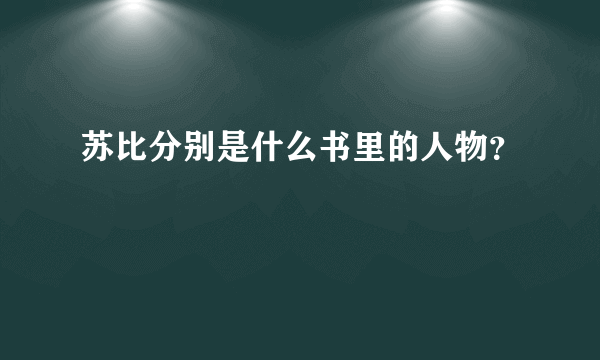 苏比分别是什么书里的人物?